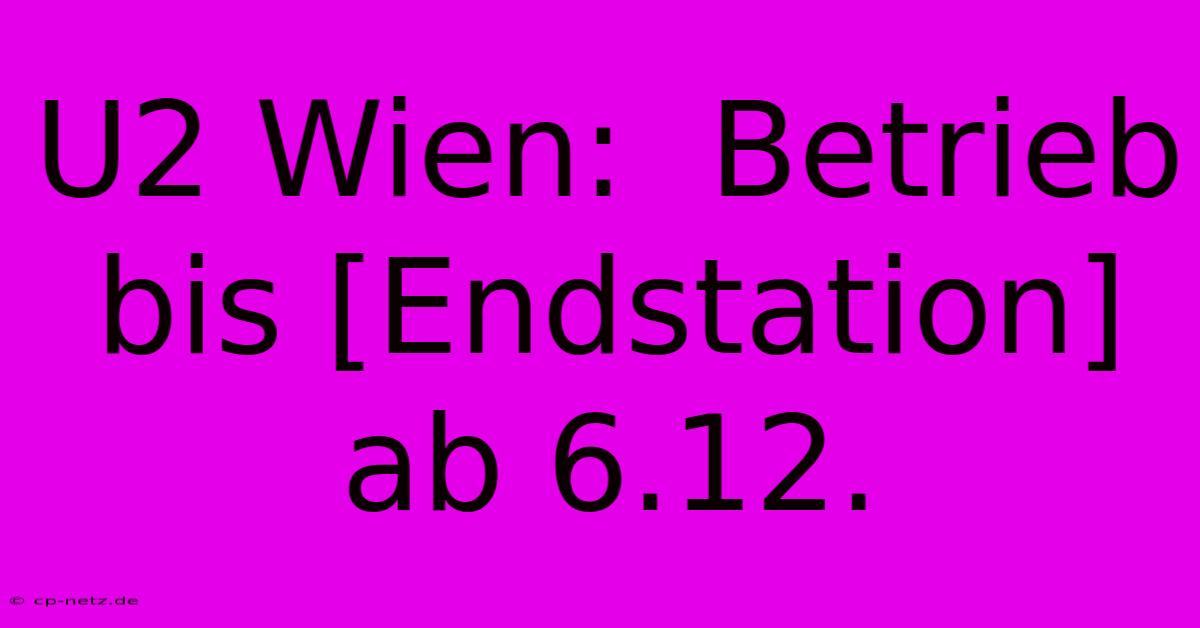 U2 Wien: Betrieb bis [Endstation] ab 6.12.

© cp-netz.de